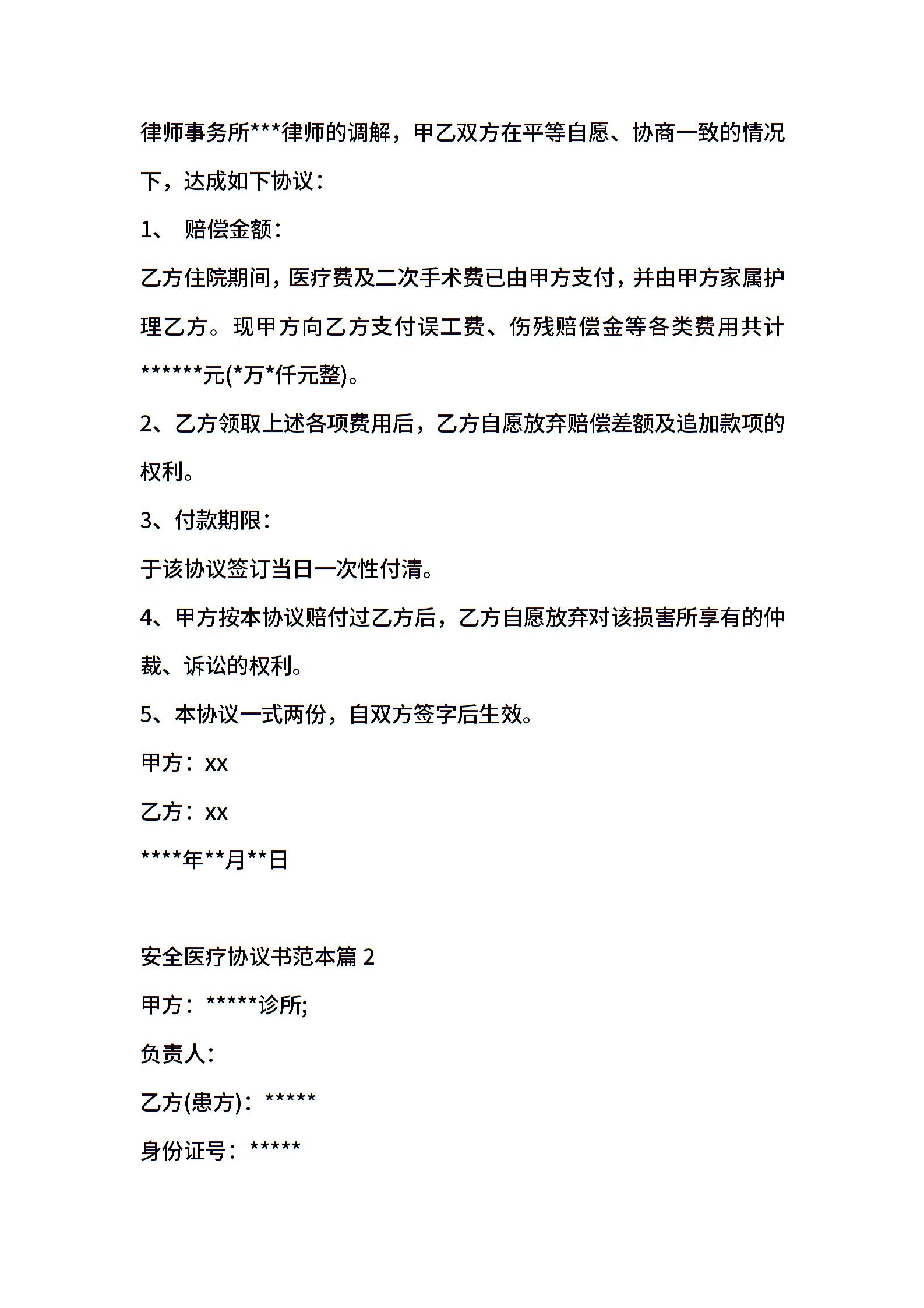 律师事务所***律师的调解，甲乙双方在平等自愿、协商一致的情况下，达成如下协议：

1、 赔偿金额：

乙方住院期间，医疗费及二次手术费已由甲方支付，并由甲方家属护理乙方。现甲方向乙方支付误工费、伤残赔偿金等各类费用共计******元(*万*仟元整)。

2、乙方领取上述各项费用后，乙方自愿放弃赔偿差额及追加款项的权利。

3、付款期限：

于该协议签订当日一次性付清。

4、甲方按本协议赔付过乙方后，乙方自愿放弃对该损害所享有的仲裁、诉讼的权利。

5、本协议一式两份，自双方签字后生效。

甲方：xx

乙方：xx

****年**月**日

安全医疗协议书范本篇 2

甲方：*****诊所;

负责人：

乙方(患方)：*****

身份证号：*****